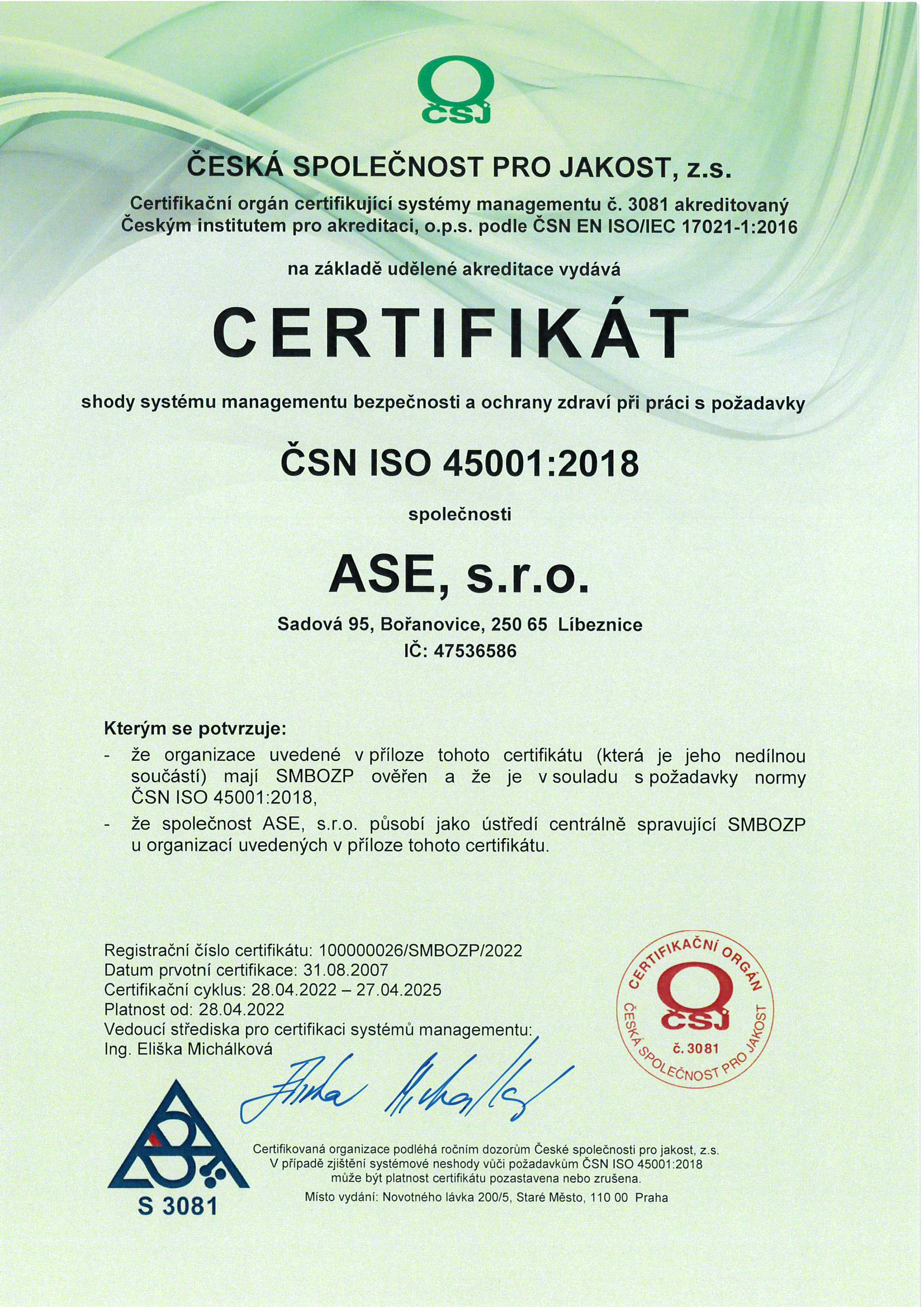 ČSJ

ČESKÁ SPOLEČNOST PRO JAKOST, z.s.

Certifikační orgán certifikující systémy managementu č. 3081 akreditovaný Českým institutem pro akreditaci, o.p.s. podle ČSN EN ISO/IEC 17021-1:2016

na základě udělené akreditace vydává

CERTIFIKÁT

shody systému managementu bezpečnosti a ochrany zdraví při práci s požadavky

ČSN ISO 45001:2018

společnosti

ASE, s.r.o.

Sadová 95, Bořanovice, 250 65 Líbeznice
IČ: 47536586

Kterým se potvrzuje:
- že organizace uvedené v příloze tohoto certifikátu (která je jeho nedílnou součástí) mají SMBOZP ověřen a že je v souladu s požadavky normy ČSN ISO 45001:2018,
- že společnost ASE, s.r.o. působí jako ústředí centrálně spravující SMBOZP u organizací uvedených v příloze tohoto certifikátu.

Registrační číslo certifikátu: 100000026/SMBOZP/2022
Datum prvotní certifikace: 31.08.2007
Certifikační cyklus: 28.04.2022 – 27.04.2025
Platnost od: 28.04.2022
Vedoucí střediska pro certifikaci systémů managementu:
Ing. Eliška Michálková

CERTIFIKAČNÍ ORGÁN ČSJ č. 3081 ČESKÁ SPOLEČNOST PRO JAKOST

S 3081

Certifikovaná organizace podléhá ročním dozorům České společnosti pro jakost, z.s. V případě zjištění systémové neshody vůči požadavkům ČSN ISO 45001:2018 může být platnost certifikátu pozastavena nebo zrušena.
Místo vydání: Novotného lávka 200/5, Staré Město, 110 00 Praha